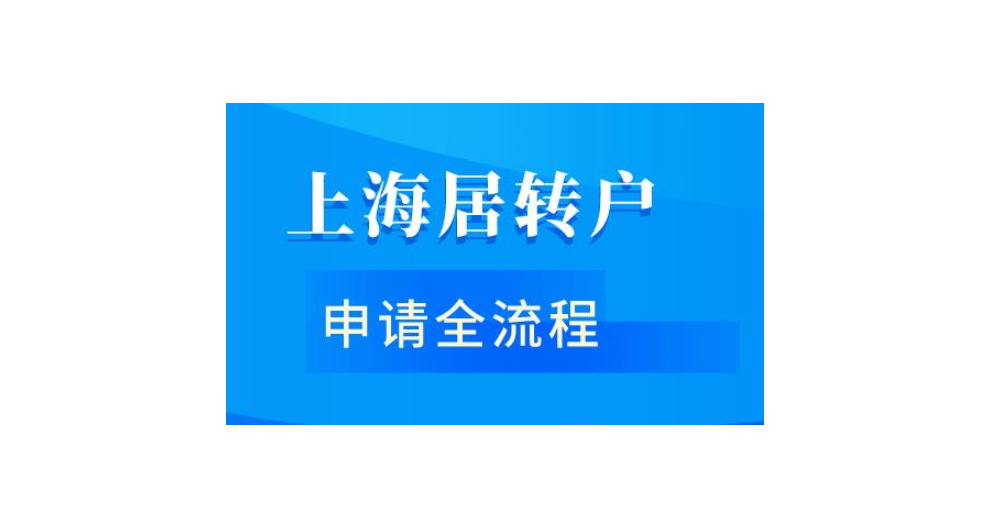 上海居转户

申请全流程